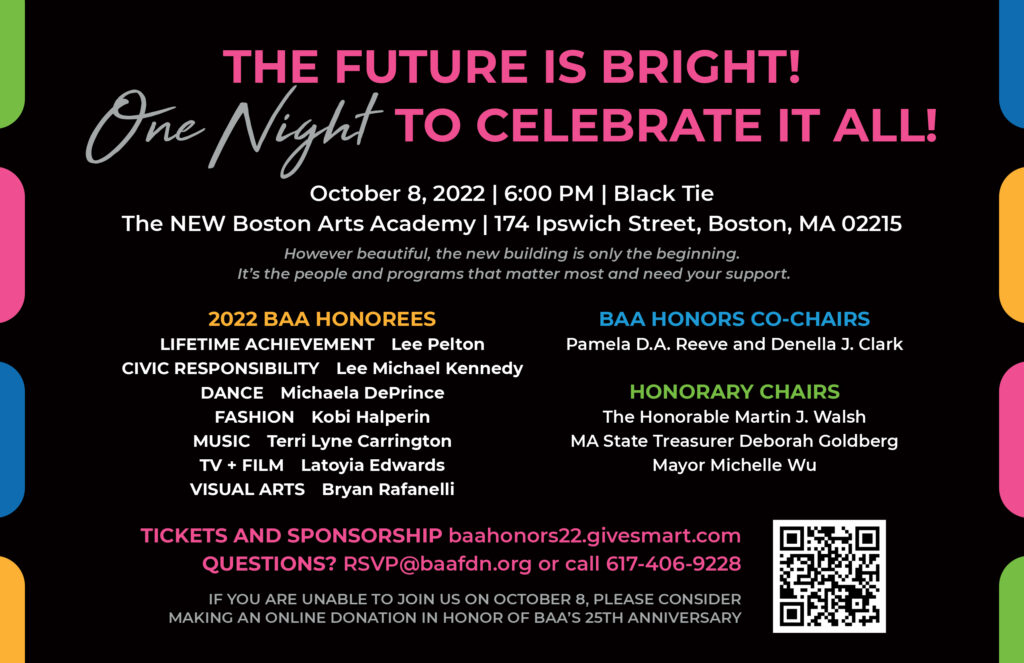 THE FUTURE IS BRIGHT!
One Night TO CELEBRATE IT ALL!

October 8, 2022 | 6:00 PM | Black Tie
The NEW Boston Arts Academy | 174 Ipswich Street, Boston, MA 02215

However beautiful, the new building is only the beginning. It's the people and programs that matter most and need your support.

2022 BAA HONOREES
LIFETIME ACHIEVEMENT Lee Pelton
CIVIC RESPONSIBILITY Lee Michael Kennedy
DANCE Michaela DePrince
FASHION Kobi Halperin
MUSIC Terri Lyne Carrington
TV + FILM Latoyia Edwards
VISUAL ARTS Bryan Rafanelli

BAA HONORS CO-CHAIRS
Pamela D.A. Reeve and Denella J. Clark

HONORARY CHAIRS
The Honorable Martin J. Walsh
MA State Treasurer Deborah Goldberg
Mayor Michelle Wu

TICKETS AND SPONSORSHIP baahonors22.givesmart.com
QUESTIONS? RSVP@baafdn.org or call 617-406-9228

IF YOU ARE UNABLE TO JOIN US ON OCTOBER 8, PLEASE CONSIDER MAKING AN ONLINE DONATION IN HONOR OF BAA'S 25TH ANNIVERSARY